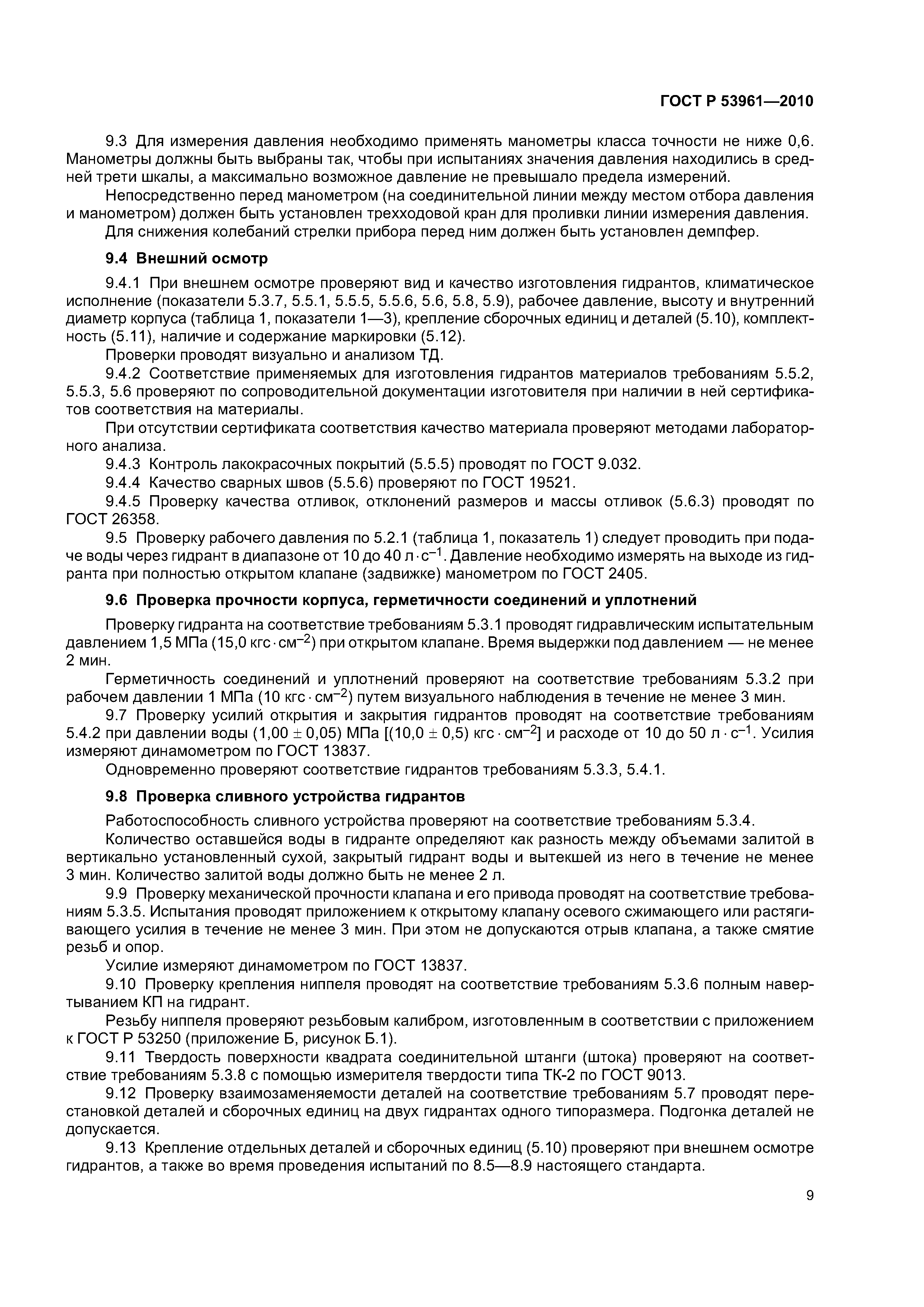 ГОСТ Р 53961—2010

9.3 Для измерения давления необходимо применять манометры класса точности не ниже 0,6. Манометры должны быть выбраны так, чтобы при испытаниях значения давления находились в средней трети шкалы, а максимально возможное давление не превышало предела измерений.

Непосредственно перед манометром (на соединительной линии между местом отбора давления и манометром) должен быть установлен трехходовой кран для проливки линии измерения давления.

Для снижения колебаний стрелки прибора перед ним должен быть установлен демпфер.

9.4 Внешний осмотр

9.4.1 При внешнем осмотре проверяют вид и качество изготовления гидрантов, климатическое исполнение (показатели 5.3.7, 5.5.1, 5.5.5, 5.5.6, 5.6, 5.8, 5.9), рабочее давление, высоту и внутренний диаметр корпуса (таблица 1, показатели 1—3), крепление сборочных единиц и деталей (5.10), комплектность (5.11), наличие и содержание маркировки (5.12).

Проверки проводят визуально и анализом ТД.

9.4.2 Соответствие применяемых для изготовления гидрантов материалов требованиям 5.5.2, 5.5.3, 5.6 проверяют по сопроводительной документации изготовителя при наличии в ней сертификатов соответствия на материалы.

При отсутствии сертификата соответствия качество материала проверяют методами лабораторного анализа.

9.4.3 Контроль лакокрасочных покрытий (5.5.5) проводят по ГОСТ 9.032.

9.4.4 Качество сварных швов (5.5.6) проверяют по ГОСТ 19521.

9.4.5 Проверку качества отливок, отклонений размеров и массы отливок (5.6.3) проводят по ГОСТ 26358.

9.5 Проверку рабочего давления по 5.2.1 (таблица 1, показатель 1) следует проводить при подаче воды через гидрант в диапазоне от 10 до 40 л$\cdot$с$^{-1}$. Давление необходимо измерять на выходе из гидранта при полностью открытом клапане (задвижке) манометром по ГОСТ 2405.

9.6 Проверка прочности корпуса, герметичности соединений и уплотнений

Проверку гидранта на соответствие требованиям 5.3.1 проводят гидравлическим испытательным давлением 1,5 МПа (15,0 кгс$\cdot$см$^{-2}$) при открытом клапане. Время выдержки под давлением — не менее 2 мин.

Герметичность соединений и уплотнений проверяют на соответствие требованиям 5.3.2 при рабочем давлении 1 МПа (10 кгс$\cdot$см$^{-2}$) путем визуального наблюдения в течение не менее 3 мин.

9.7 Проверку усилий открытия и закрытия гидрантов проводят на соответствие требованиям 5.4.2 при давлении воды (1,00 $\pm$ 0,05) МПа [(10,0 $\pm$ 0,5) кгс$\cdot$см$^{-2}$] и расходе от 10 до 50 л$\cdot$с$^{-1}$. Усилия измеряют динамометром по ГОСТ 13837.

Одновременно проверяют соответствие гидрантов требованиям 5.3.3, 5.4.1.

9.8 Проверка сливного устройства гидрантов

Работоспособность сливного устройства проверяют на соответствие требованиям 5.3.4.

Количество оставшейся воды в гидранте определяют как разность между объемами залитой в вертикально установленный сухой, закрытый гидрант воды и вытекшей из него в течение не менее 3 мин. Количество залитой воды должно быть не менее 2 л.

9.9 Проверку механической прочности клапана и его привода проводят на соответствие требованиям 5.3.5. Испытания проводят приложением к открытому клапану осевого сжимающего или растягивающего усилия в течение не менее 3 мин. При этом не допускаются отрыв клапана, а также смятие резьб и опор.

Усилие измеряют динамометром по ГОСТ 13837.

9.10 Проверку крепления ниппеля проводят на соответствие требованиям 5.3.6 полным навертыванием КП на гидрант.

Резьбу ниппеля проверяют резьбовым калибром, изготовленным в соответствии с приложением к ГОСТ Р 53250 (приложение Б, рисунок Б.1).

9.11 Твердость поверхности квадрата соединительной штанги (штока) проверяют на соответствие требованиям 5.3.8 с помощью измерителя твердости типа ТК-2 по ГОСТ 9013.

9.12 Проверку взаимозаменяемости деталей на соответствие требованиям 5.7 проводят перестановкой деталей и сборочных единиц на двух гидрантах одного типоразмера. Подгонка деталей не допускается.

9.13 Крепление отдельных деталей и сборочных единиц (5.10) проверяют при внешнем осмотре гидрантов, а также во время проведения испытаний по 8.5—8.9 настоящего стандарта.

9